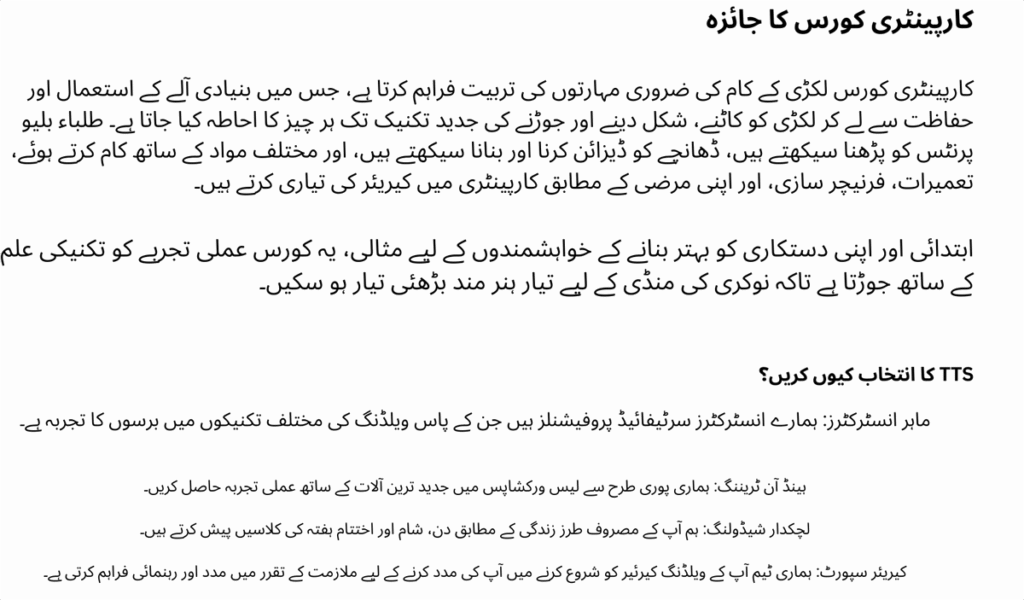 کارپینٹری کورس کا جائزہ

کارپینٹری کورس لکڑی کے کام کی ضروری مہارتوں کی تربیت فراہم کرتا ہے، جس میں بنیادی آلے کے استعمال اور حفاظت سے لے کر لکڑی کو کاٹنے، شکل دینے اور جوڑنے کی جدید تکنیک تک ہر چیز کا احاطہ کیا جاتا ہے۔ طلباء بلیو پرنٹس کو پڑھنا سیکھتے ہیں، ڈھانچے کو ڈیزائن کرنا اور بنانا سیکھتے ہیں، اور مختلف مواد کے ساتھ کام کرتے ہوئے، تعمیرات، فرنیچر سازی، اور اپنی مرضی کے مطابق کارپینٹری میں کیریئر کی تیاری کرتے ہیں۔

ابتدائی اور اپنی دستکاری کو بہتر بنانے کے خواہشمندوں کے لیے مثالی، یہ کورس عملی تجربے کو تکنیکی علم کے ساتھ جوڑتا ہے تاکہ نوکری کی منڈی کے لیے تیار ہنر مند بڑھئی تیار ہو سکیں۔

TTS کا انتخاب کیوں کریں؟

ماہر انسٹرکٹرز: ہمارے انسٹرکٹرز سرٹیفائیڈ پروفیشنلز ہیں جن کے پاس ویلڈنگ کی مختلف تکنیکوں میں برسوں کا تجربہ ہے۔

ہینڈ آن ٹریننگ: ہماری پوری طرح سے لیس ورکشاپس میں جدید ترین آلات کے ساتھ عملی تجربہ حاصل کریں۔

لچکدار شیڈولنگ: ہم آپ کے مصروف طرز زندگی کے مطابق دن، شام اور اختتام ہفتہ کی کلاسیں پیش کرتے ہیں۔

کیریئر سپورٹ: ہماری ٹیم آپ کے ویلڈنگ کیریئر کو شروع کرنے میں آپ کی مدد کرنے کے لیے ملازمت کے تقرر میں مدد اور رہنمائی فراہم کرتی ہے۔